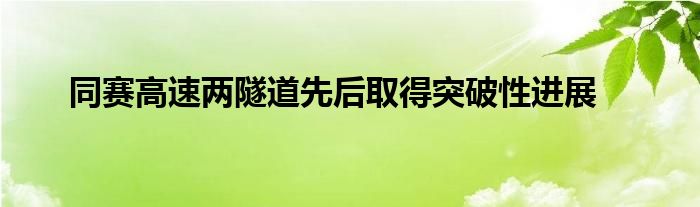 同赛高速两隧道先后取得突破性进展